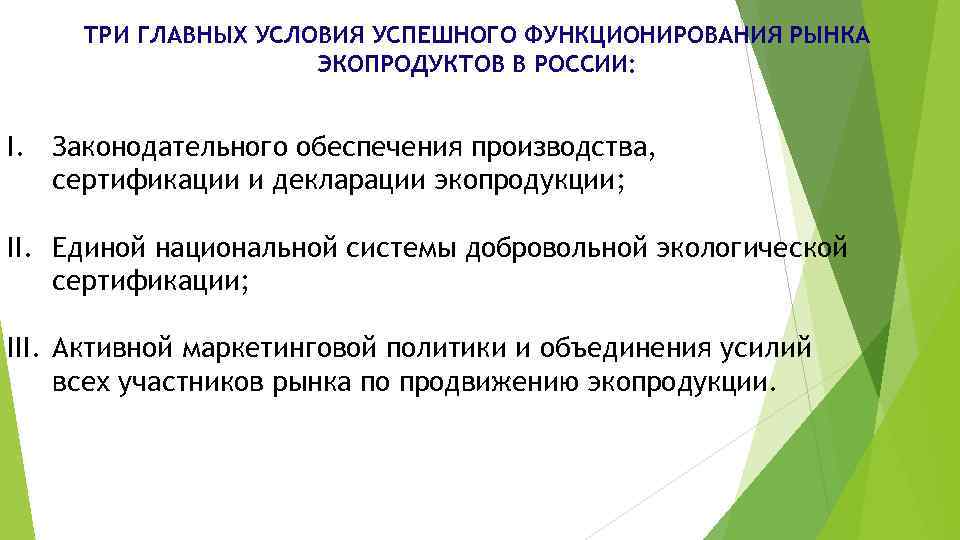 ТРИ ГЛАВНЫХ УСЛОВИЯ УСПЕШНОГО ФУНКЦИОНИРОВАНИЯ РЫНКА ЭКОПРОДУКТОВ В РОССИИ:

I. Законодательного обеспечения производства, сертификации и декларации экопродукции;

II. Единой национальной системы добровольной экологической сертификации;

III. Активной маркетинговой политики и объединения усилий всех участников рынка по продвижению экопродукции.